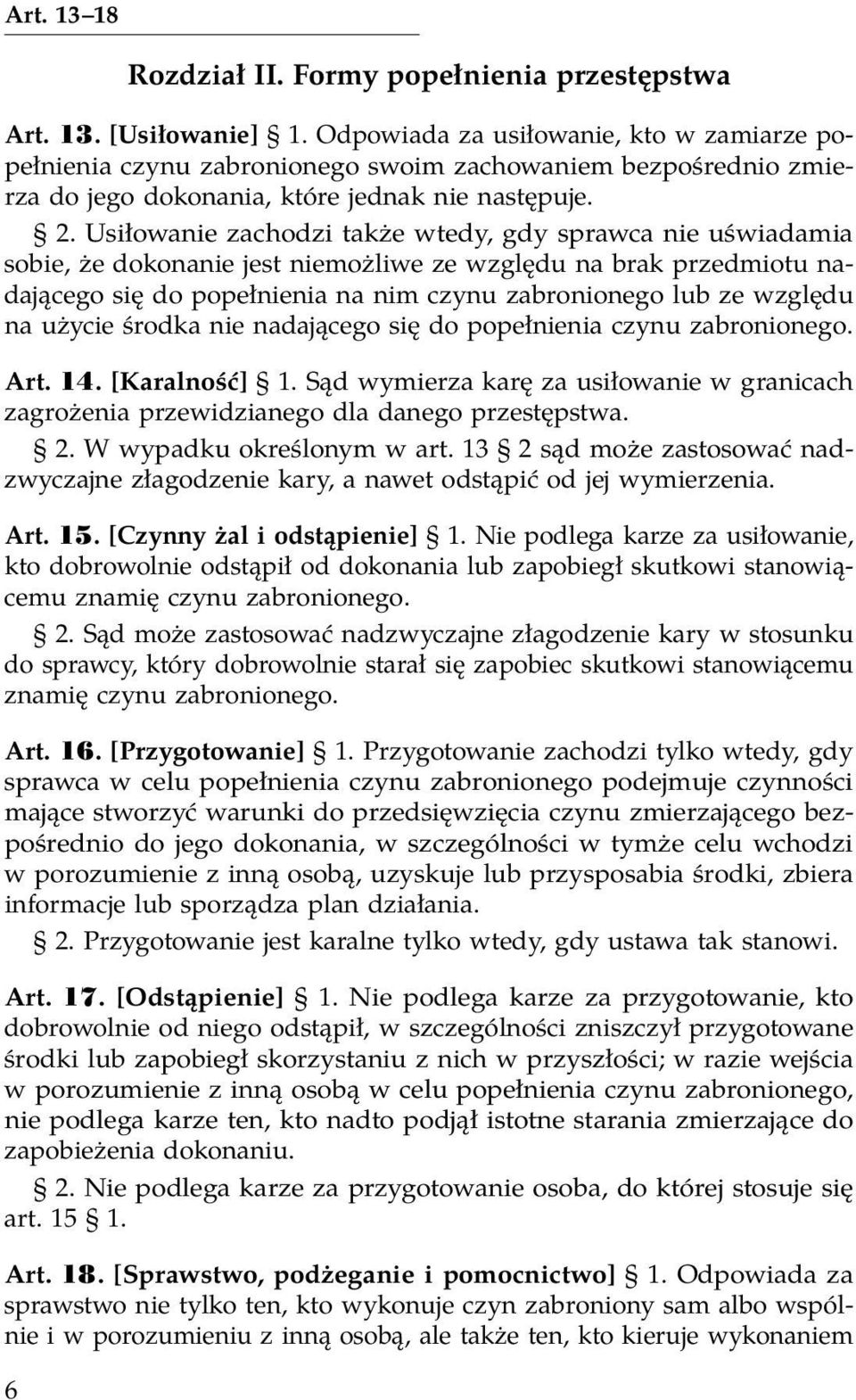 Art. 13–18

Rozdział II. Formy popełnienia przestępstwa

Art. 13. [Usiłowanie] § 1. Odpowiada za usiłowanie, kto w zamiarze popełnienia czynu zabronionego swoim zachowaniem bezpośrednio zmierza do jego dokonania, które jednak nie następuje.

§ 2. Usiłowanie zachodzi także wtedy, gdy sprawca nie uświadamia sobie, że dokonanie jest niemożliwe ze względu na brak przedmiotu nadającego się do popełnienia na nim czynu zabronionego lub ze względu na użycie środka nie nadającego się do popełnienia czynu zabronionego.

Art. 14. [Karalność] § 1. Sąd wymierza karę za usiłowanie w granicach zagrożenia przewidzianego dla danego przestępstwa.

§ 2. W wypadku określonym w art. 13 § 2 sąd może zastosować nadzwyczajne złagodzenie kary, a nawet odstąpić od jej wymierzenia.

Art. 15. [Czynny żal i odstąpienie] § 1. Nie podlega karze za usiłowanie, kto dobrowolnie odstąpił od dokonania lub zapobiegł skutkowi stanowiącemu znamię czynu zabronionego.

§ 2. Sąd może zastosować nadzwyczajne złagodzenie kary w stosunku do sprawcy, który dobrowolnie starał się zapobiec skutkowi stanowiącemu znamię czynu zabronionego.

Art. 16. [Przygotowanie] § 1. Przygotowanie zachodzi tylko wtedy, gdy sprawca w celu popełnienia czynu zabronionego podejmuje czynności mające stworzyć warunki do przedsięwzięcia czynu zmierzającego bezpośrednio do jego dokonania, w szczególności w tymże celu wchodzi w porozumienie z inną osobą, uzyskuje lub przysposabia środki, zbiera informacje lub sporządza plan działania.

§ 2. Przygotowanie jest karalne tylko wtedy, gdy ustawa tak stanowi.

Art. 17. [Odstąpienie] § 1. Nie podlega karze za przygotowanie, kto dobrowolnie od niego odstąpił, w szczególności zniszczył przygotowane środki lub zapobiegł skorzystaniu z nich w przyszłości; w razie wejścia w porozumienie z inną osobą w celu popełnienia czynu zabronionego, nie podlega karze ten, kto nadto podjął istotne starania zmierzające do zapobieżenia dokonaniu.

§ 2. Nie podlega karze za przygotowanie osoba, do której stosuje się art. 15 § 1.

Art. 18. [Sprawstwo, podżeganie i pomocnictwo] § 1. Odpowiada za sprawstwo nie tylko ten, kto wykonuje czyn zabroniony sam albo wspólnie i w porozumieniu z inną osobą, ale także ten, kto kieruje wykonaniem

6